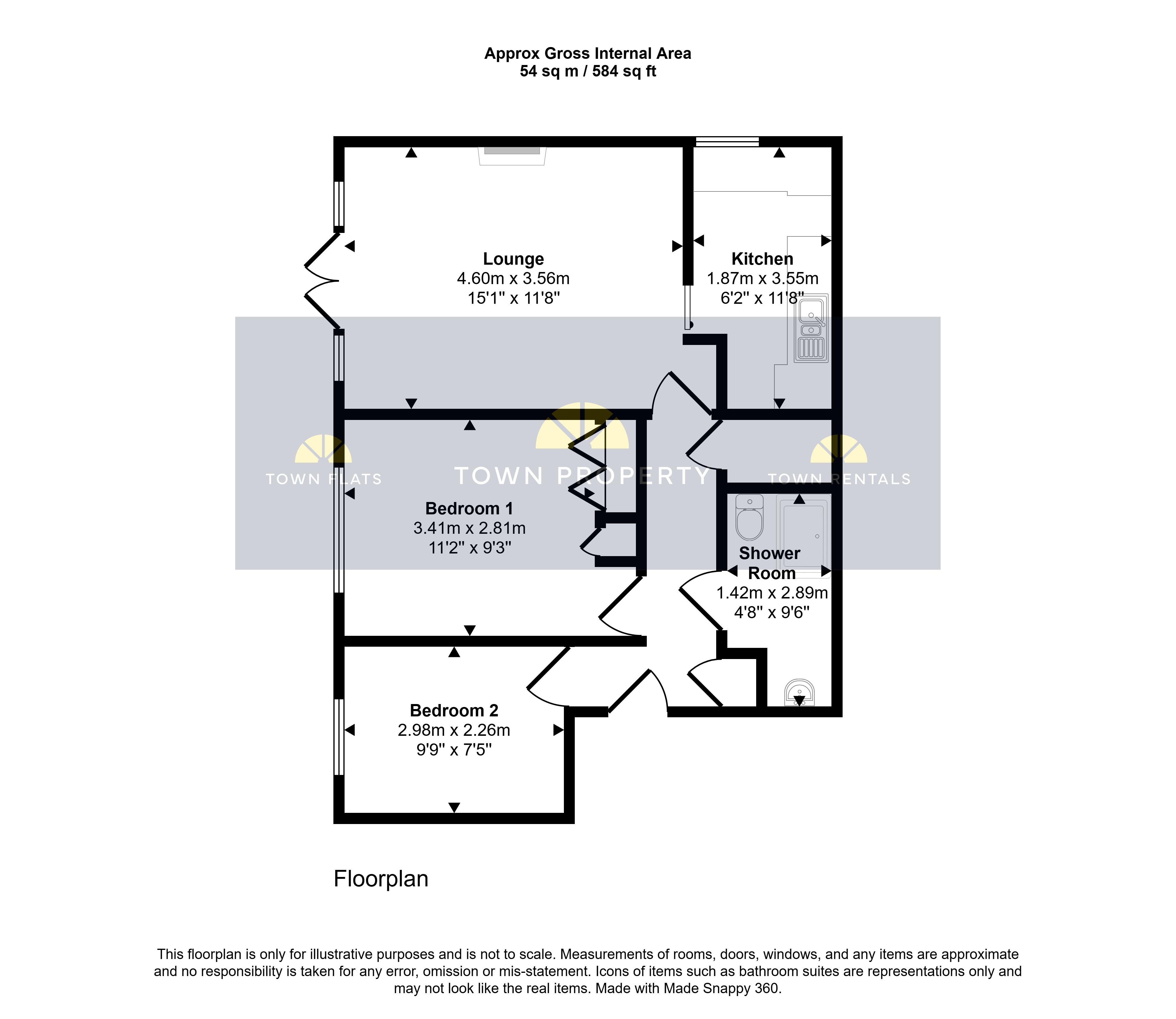 Approx Gross Internal Area
54 sq m / 584 sq ft

Lounge
4.60m x 3.56m
15'1" x 11'8"

Kitchen
1.87m x 3.55m
6'2" x 11'8"

TOWN FLATS

TOWN PROPERTY

TOWN RENTALS

Bedroom 1
3.41m x 2.81m
11'2" x 9'3"

Shower Room
1.42m x 2.89m
4'8" x 9'6"

Bedroom 2
2.98m x 2.26m
9'9" x 7'5"

Floorplan

This floorplan is only for illustrative purposes and is not to scale. Measurements of rooms, doors, windows, and any items are approximate and no responsibility is taken for any error, omission or mis-statement. Icons of items such as bathroom suites are representations only and may not look like the real items. Made with Made Snappy 360.